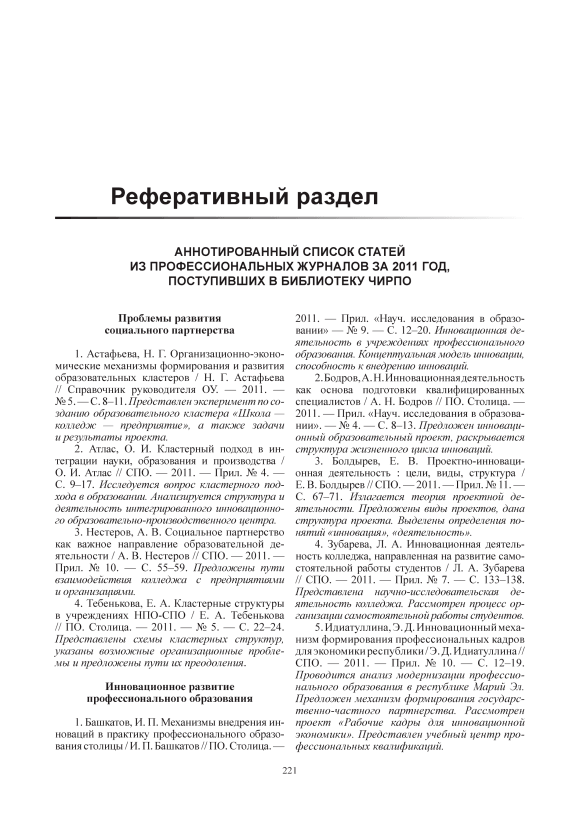 Реферативный раздел

АННОТИРОВАННЫЙ СПИСОК СТАТЕЙ ИЗ ПРОФЕССИОНАЛЬНЫХ ЖУРНАЛОВ ЗА 2011 ГОД, ПОСТУПИВШИХ В БИБЛИОТЕКУ ЧИРПО

Проблемы развития социального партнерства

1. Астафьева, Н. Г. Организационно-экономические механизмы формирования и развития образовательных кластеров / Н. Г. Астафьева // Справочник руководителя ОУ. — 2011. — № 5. — С. 8–11. Представлен эксперимент по созданию образовательного кластера «Школа — колледж — предприятие», а также задачи и результаты проекта.

2. Атлас, О. И. Кластерный подход в интеграции науки, образования и производства / О. И. Атлас // СПО. — 2011. — Прил. № 4. — С. 9–17. Исследуется вопрос кластерного подхода в образовании. Анализируется структура и деятельность интегрированного инновационного образовательно-производственного центра.

3. Нестеров, А. В. Социальное партнерство как важное направление образовательной деятельности / А. В. Нестеров // СПО. — 2011. — Прил. № 10. — С. 55–59. Предложены пути взаимодействия колледжа с предприятиями и организациями.

4. Тебенькова, Е. А. Кластерные структуры в учреждениях НПО-СПО / Е. А. Тебенькова // ПО. Столица. — 2011. — № 5. — С. 22–24. Представлены схемы кластерных структур, указаны возможные организационные проблемы и предложены пути их преодоления.

Инновационное развитие профессионального образования

1. Башкатов, И. П. Механизмы внедрения инноваций в практику профессионального образования столицы / И. П. Башкатов // ПО. Столица. — 2011. — Прил. «Науч. исследования в образовании» — № 9. — С. 12–20. Инновационная деятельность в учреждениях профессионального образования. Концептуальная модель инновации, способность к внедрению инноваций.

2. Бодров, А. Н. Инновационная деятельность как основа подготовки квалифицированных специалистов / А. Н. Бодров // ПО. Столица. — 2011. — Прил. «Науч. исследования в образовании». — № 4. — С. 8–13. Предложен инновационный образовательный проект, раскрывается структура жизненного цикла инноваций.

3. Болдырев, Е. В. Проектно-инновационная деятельность : цели, виды, структура / Е. В. Болдырев // СПО. — 2011. — Прил. № 11. — С. 67–71. Излагается теория проектной деятельности. Предложены виды проектов, дана структура проекта. Выделены определения понятий «инновация», «деятельность».

4. Зубарева, Л. А. Инновационная деятельность колледжа, направленная на развитие самостоятельной работы студентов / Л. А. Зубарева // СПО. — 2011. — Прил. № 7. — С. 133–138. Представлена научно-исследовательская деятельность колледжа. Рассмотрен процесс организации самостоятельной работы студентов.

5. Идиатуллина, Э. Д. Инновационный механизм формирования профессиональных кадров для экономики республики / Э. Д. Идиатуллина // СПО. — 2011. — Прил. № 10. — С. 12–19. Проводится анализ модернизации профессионального образования в республике Марий Эл. Предложен механизм формирования государственно-частного партнерства. Рассмотрен проект «Рабочие кадры для инновационной экономики». Представлен учебный центр профессиональных квалификаций.

221